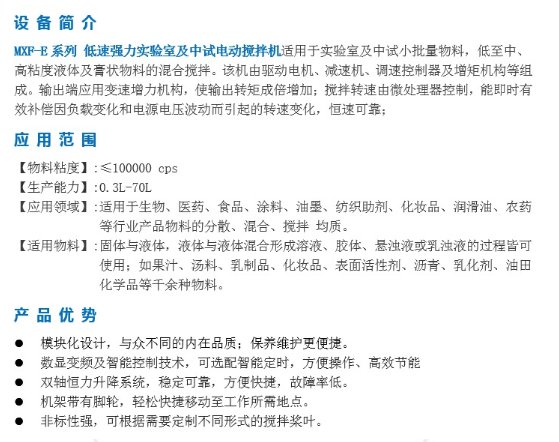 设备简介

MXF-E 系列 低速强力实验室及中试电动搅拌机适用于实验室及中试小批量物料，低至中、高粘度液体及膏状物料的混合搅拌。该机由驱动电机、减速机、调速控制器及增矩机构等组成。输出端应用变速增力机构，使输出转矩成倍增加；搅拌转速由微处理器控制，能即时有效补偿因负载变化和电源电压波动而引起的转速变化，恒速可靠；

应用范围

【物料粘度】：≤100000 cps
【生产能力】：0.3L-70L
【应用领域】：适用于生物、医药、食品、涂料、油墨、纺织助剂、化妆品、润滑油、农药等行业产品物料的分散、混合、搅拌 均质。
【适用物料】：固体与液体，液体与液体混合形成溶液、胶体、悬浊液或乳浊液的过程皆可使用；如果汁、汤料、乳制品、化妆品、表面活性剂、沥青、乳化剂、油田化学品等千余种物料。

产品优势

● 模块化设计，与众不同的内在品质；保养维护更便捷。
● 数显变频及智能控制技术，可选配智能定时，方便操作、高效节能
● 双轴恒力升降系统，稳定可靠，方便快捷，故障率低。
● 机架带有脚轮，轻松快捷移动至工作所需地点。
● 非标性强，可根据需要定制不同形式的搅拌桨叶。